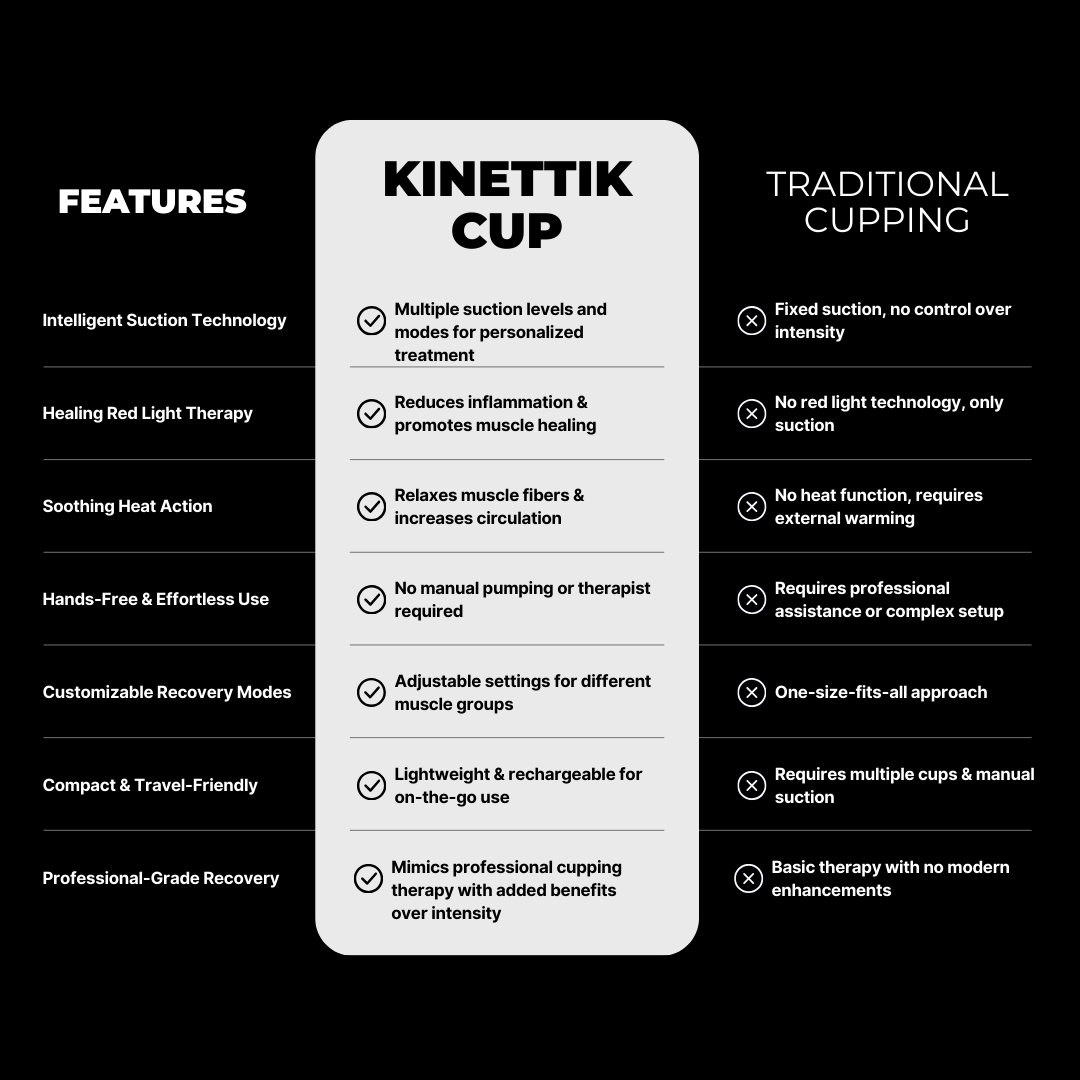 | FEATURES | KINETTIK CUP | TRADITIONAL CUPPING |
|---|---|---|
| Intelligent Suction Technology | Multiple suction levels and modes for personalized treatment | Fixed suction, no control over intensity |
| Healing Red Light Therapy | Reduces inflammation & promotes muscle healing | No red light technology, only suction |
| Soothing Heat Action | Relaxes muscle fibers & increases circulation | No heat function, requires external warming |
| Hands-Free & Effortless Use | No manual pumping or therapist required | Requires professional assistance or complex setup |
| Customizable Recovery Modes | Adjustable settings for different muscle groups | One-size-fits-all approach |
| Compact & Travel-Friendly | Lightweight & rechargeable for on-the-go use | Requires multiple cups & manual suction |
| Professional-Grade Recovery | Mimics professional cupping therapy with added benefits over intensity | Basic therapy with no modern enhancements |